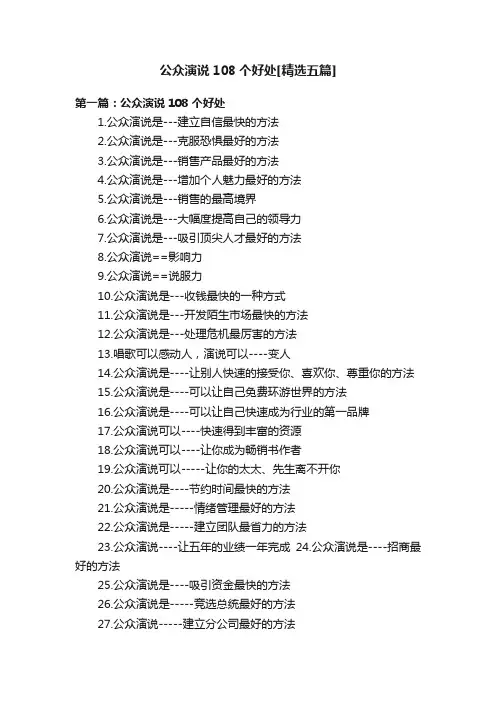 公众演说 108 个好处[精选五篇]

第一篇：公众演说 108 个好处

1.公众演说是---建立自信最快的方法

2.公众演说是---克服恐惧最好的方法

3.公众演说是---销售产品最好的方法

4.公众演说是---增加个人魅力最好的方法

5.公众演说是---销售的最高境界

6.公众演说是---大幅度提高自己的领导力

7.公众演说是---吸引顶尖人才最好的方法

8.公众演说==影响力

9.公众演说==说服力

10.公众演说是---收钱最快的一种方式

11.公众演说是---开发陌生市场最快的方法

12.公众演说是---处理危机最厉害的方法

13.唱歌可以感动人，演说可以----变人

14.公众演说是----让别人快速的接受你、喜欢你、尊重你的方法

15.公众演说是----可以让自己免费环游世界的方法

16.公众演说是----可以让自己快速成为行业的第一品牌

17.公众演说可以----快速得到丰富的资源

18.公众演说可以----让你成为畅销书作者

19.公众演说可以-----让你的太太、先生离不开你

20.公众演说是----节约时间最快的方法

21.公众演说是-----情绪管理最好的方法

22.公众演说是-----建立团队最省力的方法

23.公众演说----让五年的业绩一年完成 24.公众演说是----招商最好的方法

25.公众演说是----吸引资金最快的方法

26.公众演说是-----竞选总统最好的方法

27.公众演说-----建立分公司最好的方法